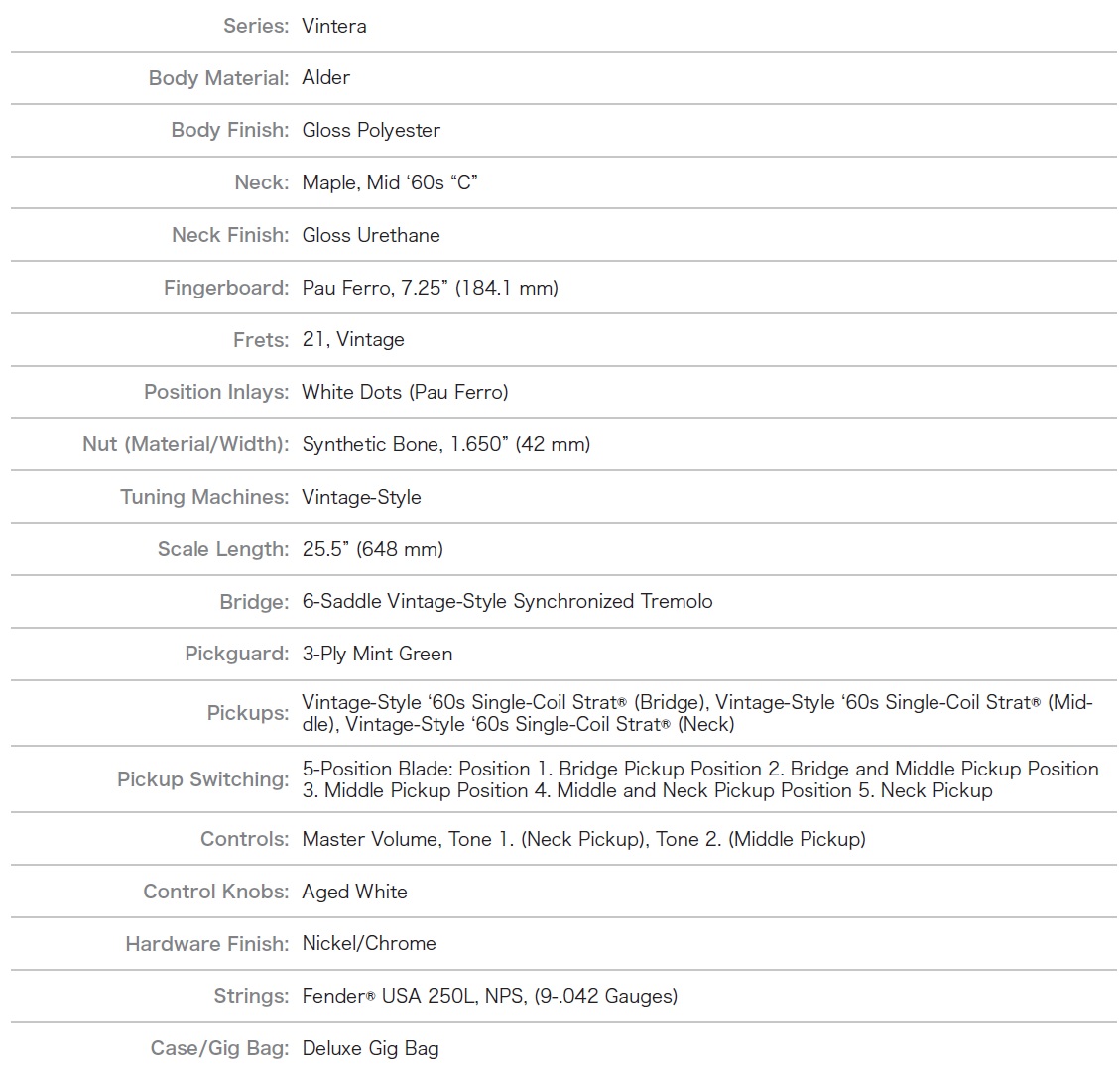 | | |
|---|---|
| Series: | Vintera |
| Body Material: | Alder |
| Body Finish: | Gloss Polyester |
| Neck: | Maple, Mid ‘60s “C” |
| Neck Finish: | Gloss Urethane |
| Fingerboard: | Pau Ferro, 7.25” (184.1 mm) |
| Frets: | 21, Vintage |
| Position Inlays: | White Dots (Pau Ferro) |
| Nut (Material/Width): | Synthetic Bone, 1.650” (42 mm) |
| Tuning Machines: | Vintage-Style |
| Scale Length: | 25.5” (648 mm) |
| Bridge: | 6-Saddle Vintage-Style Synchronized Tremolo |
| Pickguard: | 3-Ply Mint Green |
| Pickups: | Vintage-Style ‘60s Single-Coil Strat® (Bridge), Vintage-Style ‘60s Single-Coil Strat® (Middle), Vintage-Style ‘60s Single-Coil Strat® (Neck) |
| Pickup Switching: | 5-Position Blade: Position 1. Bridge Pickup Position 2. Bridge and Middle Pickup Position 3. Middle Pickup Position 4. Middle and Neck Pickup Position 5. Neck Pickup |
| Controls: | Master Volume, Tone 1. (Neck Pickup), Tone 2. (Middle Pickup) |
| Control Knobs: | Aged White |
| Hardware Finish: | Nickel/Chrome |
| Strings: | Fender® USA 250L, NPS, (9-.042 Gauges) |
| Case/Gig Bag: | Deluxe Gig Bag |